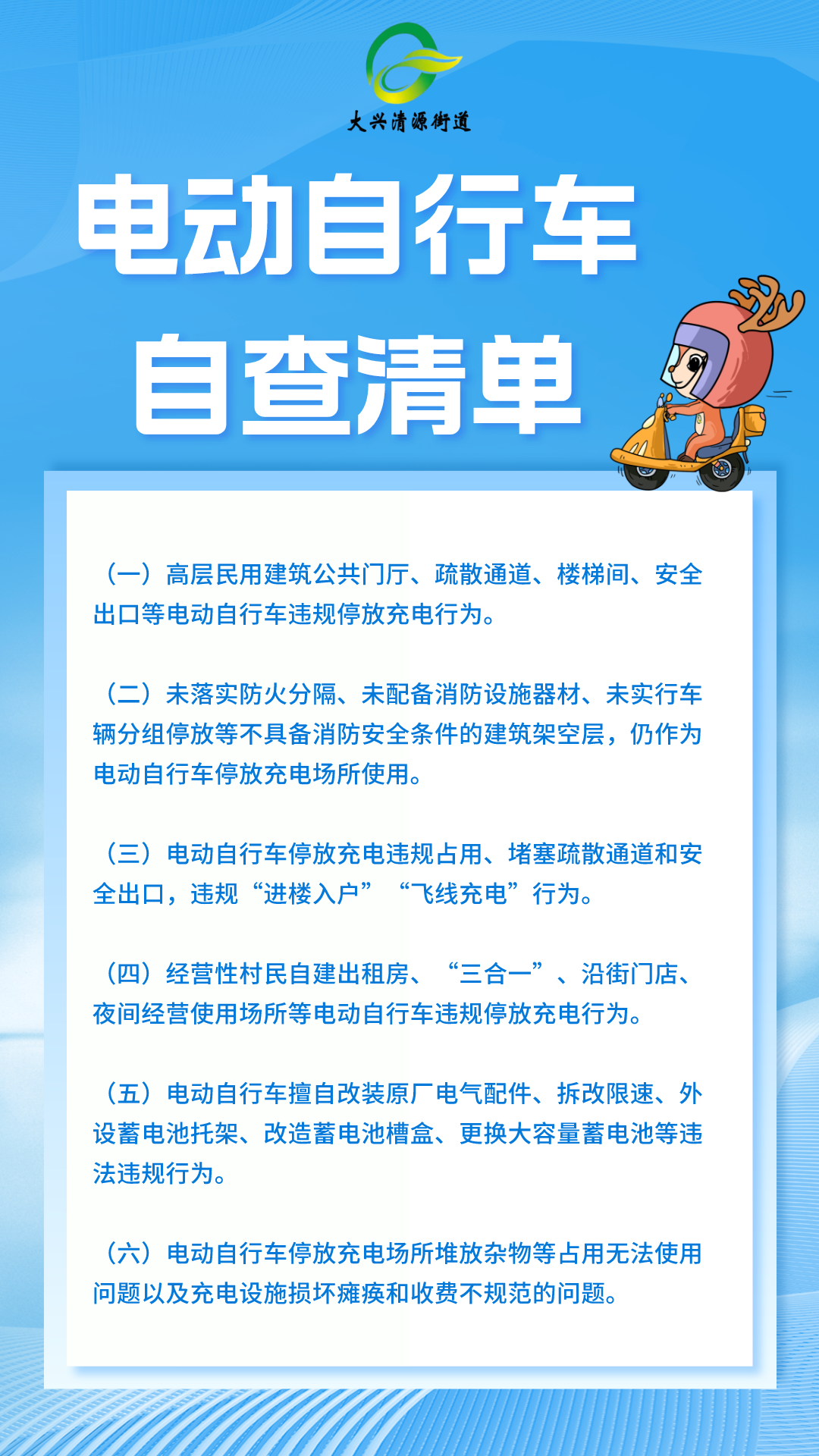 大兴清源街道

电动自行车
自查清单

（一）高层民用建筑公共门厅、疏散通道、楼梯间、安全出口等电动自行车违规停放充电行为。

（二）未落实防火分隔、未配备消防设施器材、未实行车辆分组停放等不具备消防安全条件的建筑架空层，仍作为电动自行车停放充电场所使用。

（三）电动自行车停放充电违规占用、堵塞疏散通道和安全出口，违规“进楼入户”“飞线充电”行为。

（四）经营性村民自建出租房、“三合一”、沿街门店、夜间经营使用场所等电动自行车违规停放充电行为。

（五）电动自行车擅自改装原厂电气配件、拆改限速、外设蓄电池托架、改造蓄电池槽盒、更换大容量蓄电池等违法违规行为。

（六）电动自行车停放充电场所堆放杂物等占用无法使用问题以及充电设施损坏瘫痪和收费不规范的问题。